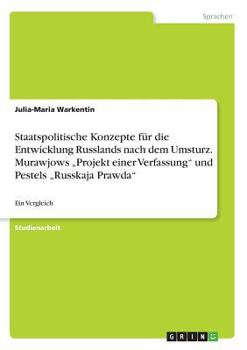 Sprachen

Julia-Maria Warkentin

Staatspolitische Konzepte für die Entwicklung Russlands nach dem Umsturz. Murawjows „Projekt einer Verfassung“ und Pestels „Russkaja Prawda“

Ein Vergleich

Studienarbeit

GRIN